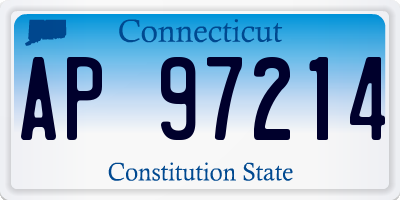 Connecticut

AP 97214

Constitution State